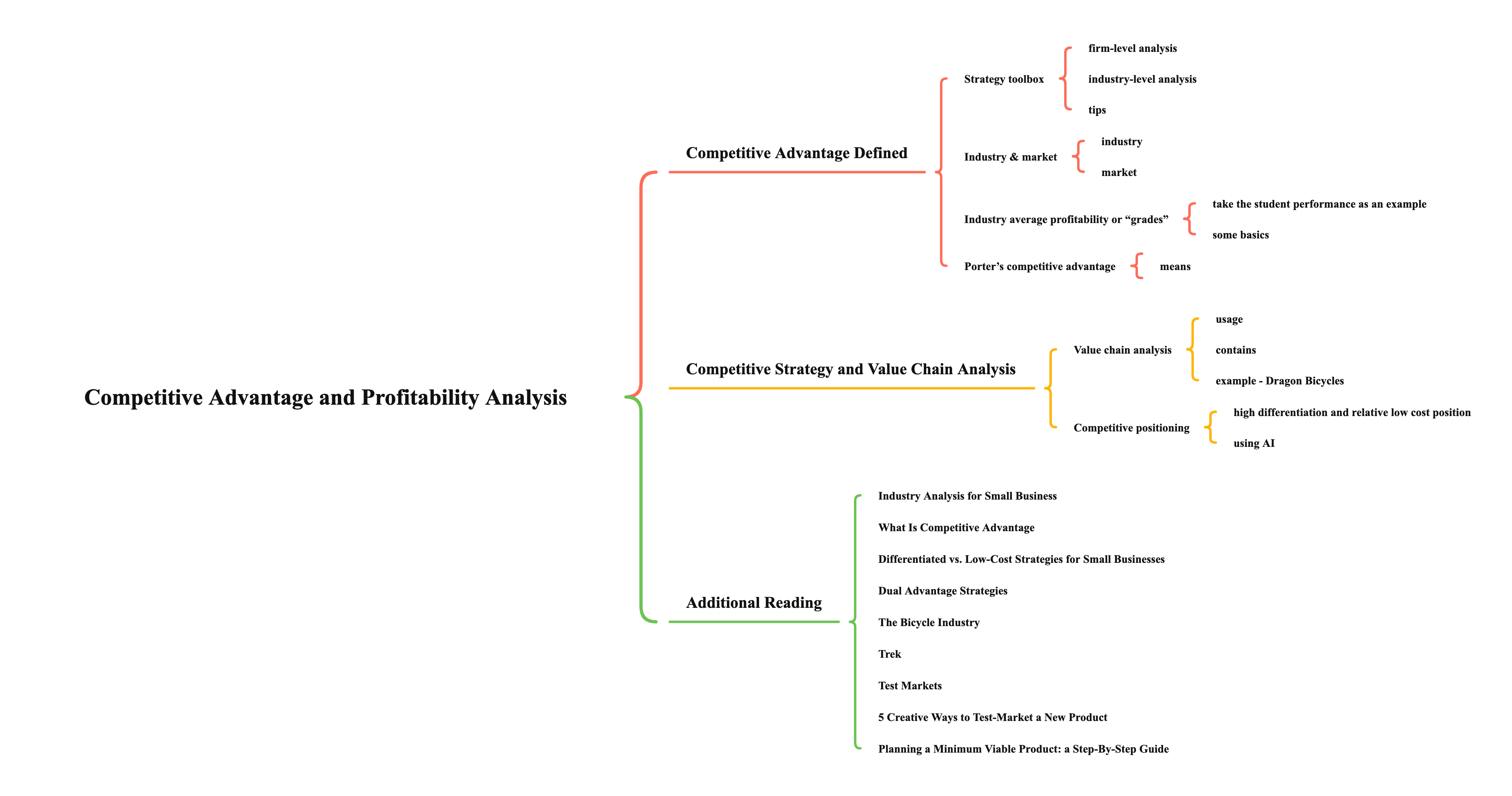 Competitive Advantage and Profitability Analysis

Competitive Advantage Defined

Strategy toolbox

firm-level analysis

industry-level analysis

tips

Industry & market

industry

market

Industry average profitability or “grades”

take the student performance as an example

some basics

Porter’s competitive advantage

means

Competitive Strategy and Value Chain Analysis

Value chain analysis

usage

contains

example - Dragon Bicycles

Competitive positioning

high differentiation and relative low cost position

using AI

Additional Reading

Industry Analysis for Small Business

What Is Competitive Advantage

Differentiated vs. Low-Cost Strategies for Small Businesses

Dual Advantage Strategies

The Bicycle Industry

Trek

Test Markets

5 Creative Ways to Test-Market a New Product

Planning a Minimum Viable Product: a Step-By-Step Guide